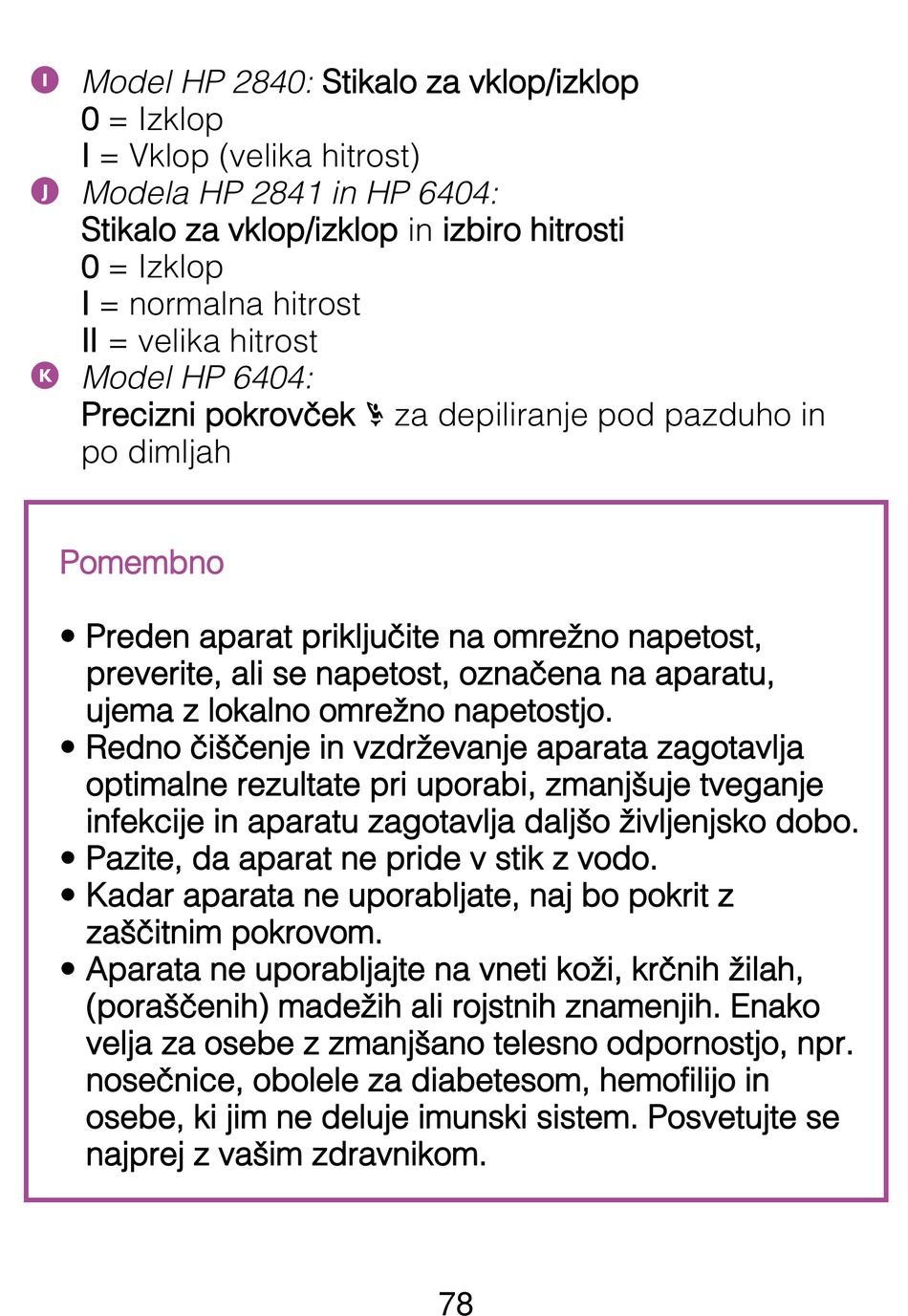 I Model HP 2840: Stikalo za vklop/izklop
0 = Izklop
I = Vklop (velika hitrost)
J Modela HP 2841 in HP 6404:
Stikalo za vklop/izklop in izbiro hitrosti
0 = Izklop
I = normalna hitrost
II = velika hitrost
K Model HP 6404:
Precizni pokrovček za depiliranje pod pazduho in po dimljah

Pomembno

• Preden aparat priključite na omrežno napetost, preverite, ali se napetost, označena na aparatu, ujema z lokalno omrežno napetostjo.
• Redno čiščenje in vzdrževanje aparata zagotavlja optimalne rezultate pri uporabi, zmanjšuje tveganje infekcije in aparatu zagotavlja daljšo življenjsko dobo.
• Pazite, da aparat ne pride v stik z vodo.
• Kadar aparata ne uporabljate, naj bo pokrit z zaščitnim pokrovom.
• Aparata ne uporabljajte na vneti koži, krčnih žilah, (poraščenih) madežih ali rojstnih znamenjih. Enako velja za osebe z zmanjšano telesno odpornostjo, npr. nosečnice, obolele za diabetesom, hemofilijo in osebe, ki jim ne deluje imunski sistem. Posvetujte se najprej z vašim zdravnikom.

78